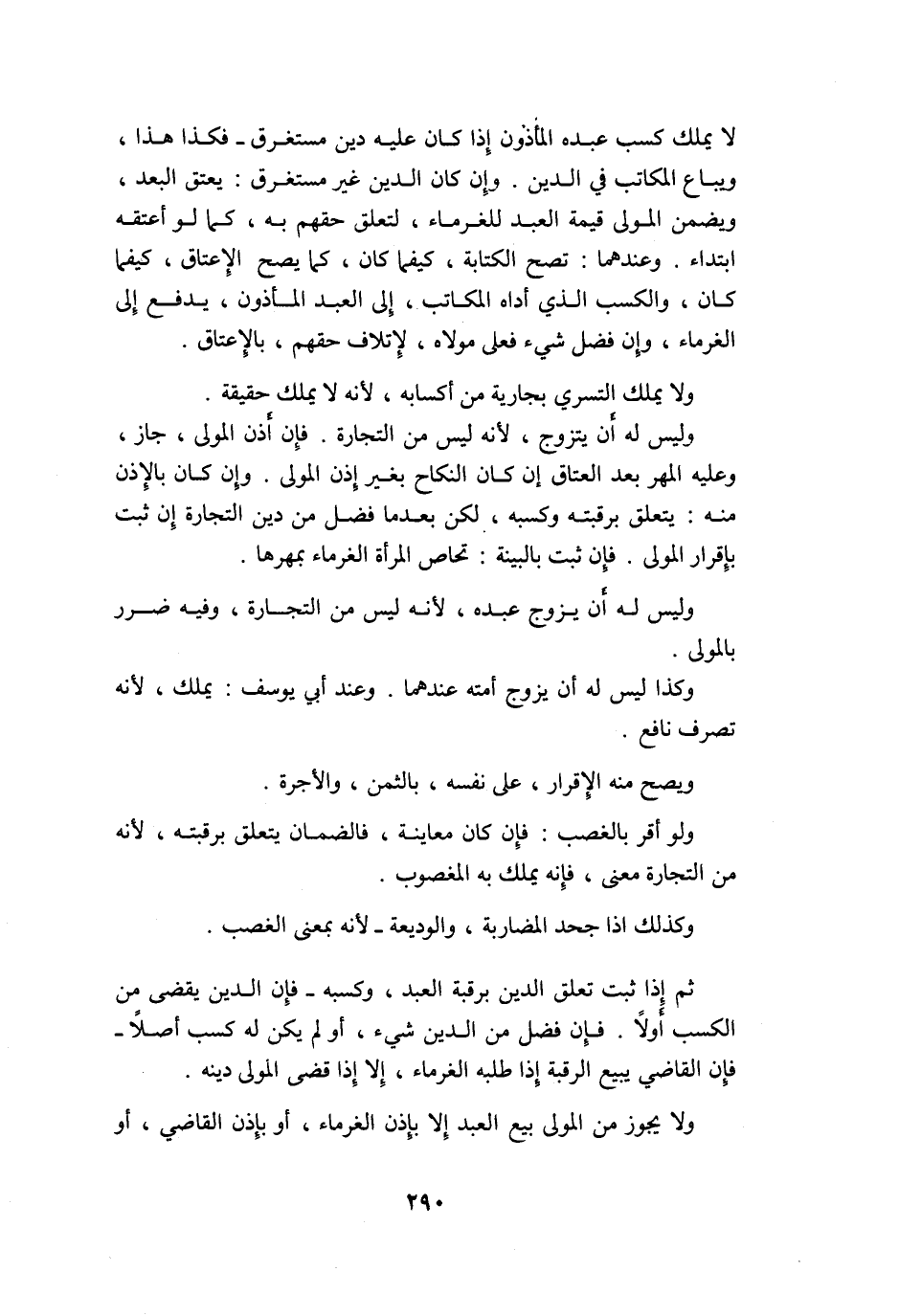 لا يملك كسب عبده المأذون إذا كان عليه دين مستغرق ـ فكذا هذا ، ويباع المكاتب في الدين . وإن كان الدين غير مستغرق : يعتق البعد ، ويضمن المولى قيمة العبد للغرماء ، لتعلق حقهم به ، كما لو أعتقه ابتداء . وعندهما : تصح الكتابة ، كيفما كان ، كما يصح الإعتاق ، كيفما كان ، والكسب الذي أداه المكاتب ، إلى العبد المأذون ، يدفع إلى الغرماء ، وإن فضل شيء فعلى مولاه ، لإتلاف حقهم ، بالإعتاق .

ولا يملك التسري بجارية من أكسابه ، لأنه لا يملك حقيقة .

وليس له أن يتزوج ، لأنه ليس من التجارة . فإن أذن المولى ، جاز ، وعليه المهر بعد العتاق إن كان النكاح بغير إذن المولى . وإن كان بالإذن منه : يتعلق برقبته وكسبه ، لكن بعدما فضل من دين التجارة إن ثبت بإقرار المولى . فإن ثبت بالبينة : تحاص المرأة الغرماء بمهرها .

وليس له أن يزوج عبده ، لأنه ليس من التجارة ، وفيه ضرر بالمولى .

وكذا ليس له أن يزوج أمته عندهما . وعند أبي يوسف : يملك ، لأنه تصرف نافع .

ويصح منه الإقرار ، على نفسه ، بالثمن ، والأجرة .

ولو أقر بالغصب : فإن كان معاينة ، فالضمان يتعلق برقبته ، لأنه من التجارة معنى ، فإنه يملك به المغصوب .

وكذلك اذا جحد المضاربة ، والوديعة ـ لأنه بمعنى الغصب .

ثم إذا ثبت تعلق الدين برقبة العبد ، وكسبه ـ فإن الدين يقضى من الكسب أولاً . فإن فضل من الدين شيء ، أو لم يكن له كسب أصلاً ـ فإن القاضي يبيع الرقبة إذا طلبه الغرماء ، إلا إذا قضى المولى دينه .

ولا يجوز من المولى بيع العبد إلا بإذن الغرماء ، أو بإذن القاضي ، أو

٢٩٠